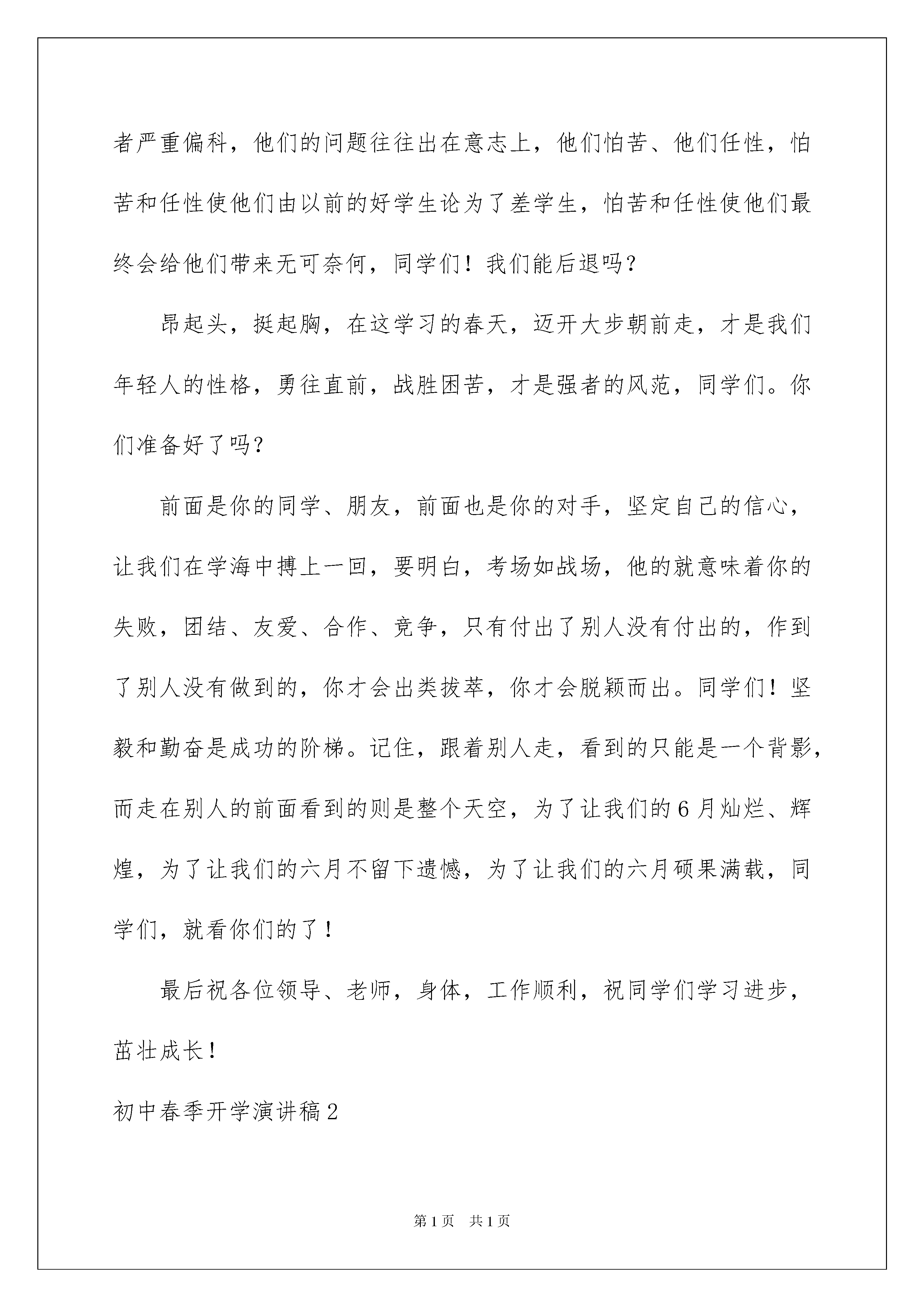 者严重偏科，他们的问题往往出在意志上，他们怕苦、他们任性，怕苦和任性使他们由以前的好学生论为了差学生，怕苦和任性使他们最终会给他们带来无可奈何，同学们！我们能后退吗？

昂起头，挺起胸，在这学习的春天，迈开大步朝前走，才是我们年轻人的性格，勇往直前，战胜困苦，才是强者的风范，同学们。你们准备好了吗？

前面是你的同学、朋友，前面也是你的对手，坚定自己的信心，让我们在学海中搏上一回，要明白，考场如战场，他的就意味着你的失败，团结、友爱、合作、竞争，只有付出了别人没有付出的，作到了别人没有做到的，你才会出类拔萃，你才会脱颖而出。同学们！坚毅和勤奋是成功的阶梯。记住，跟着别人走，看到的只能是一个背影，而走在别人的前面看到的则是整个天空，为了让我们的6月灿烂、辉煌，为了让我们的六月不留下遗憾，为了让我们的六月硕果满载，同学们，就看你们的了！

最后祝各位领导、老师，身体，工作顺利，祝同学们学习进步，茁壮成长！

初中春季开学演讲稿2

第1页 共1页